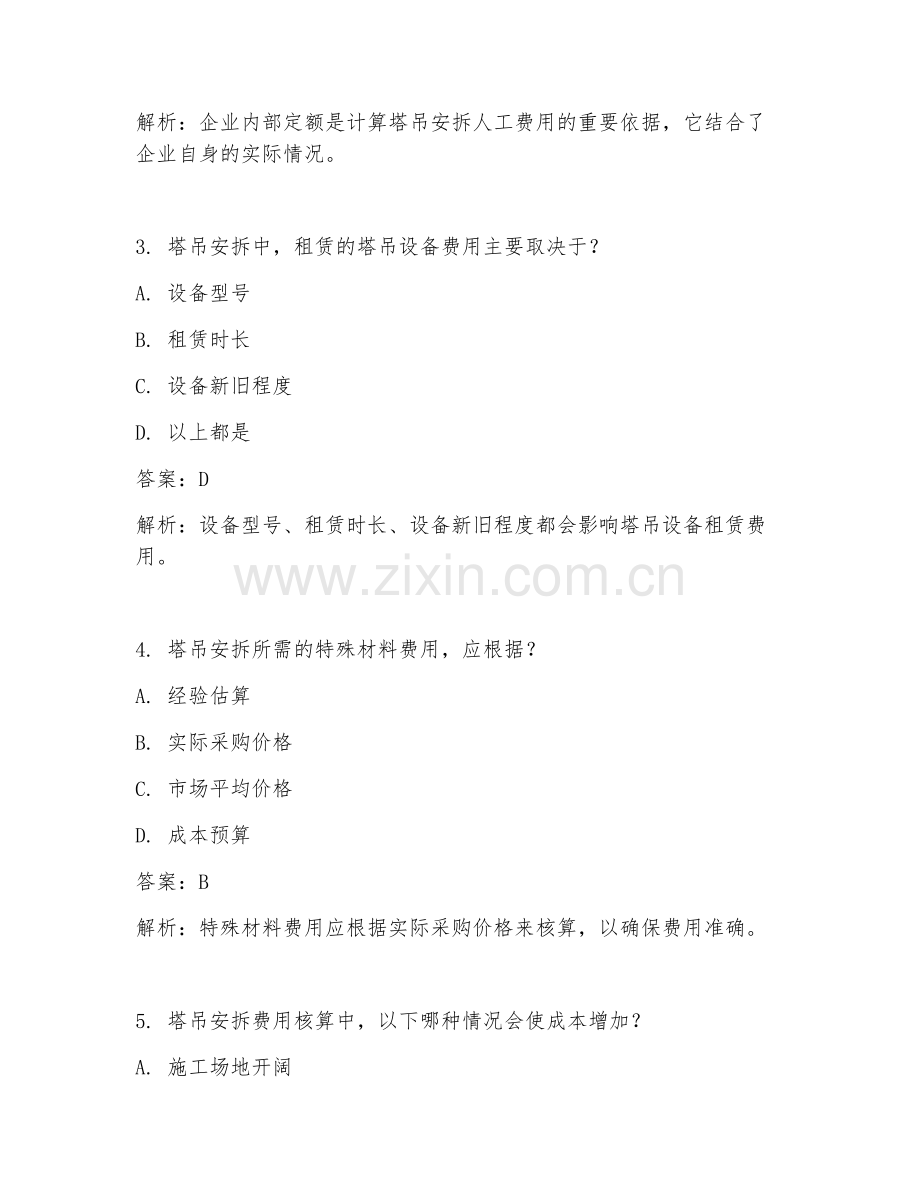 解析：企业内部定额是计算塔吊安拆人工费用的重要依据，它结合了企业自身的实际情况。

3. 塔吊安拆中，租赁的塔吊设备费用主要取决于？

A. 设备型号

B. 租赁时长

C. 设备新旧程度

D. 以上都是

答案：D

解析：设备型号、租赁时长、设备新旧程度都会影响塔吊设备租赁费用。

www.zixin.com.cn

4. 塔吊安拆所需的特殊材料费用，应根据？

A. 经验估算

B. 实际采购价格

C. 市场平均价格

D. 成本预算

答案：B

解析：特殊材料费用应根据实际采购价格来核算，以确保费用准确。

5. 塔吊安拆费用核算中，以下哪种情况会使成本增加？

A. 施工场地开阔